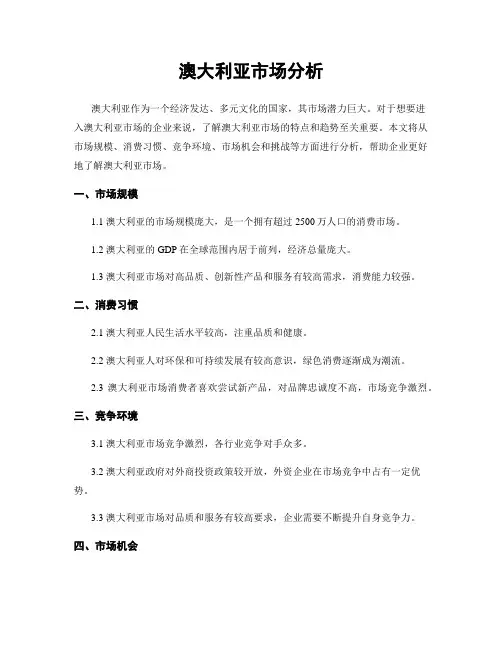 澳大利亚市场分析

澳大利亚作为一个经济发达、多元文化的国家，其市场潜力巨大。对于想要进入澳大利亚市场的企业来说，了解澳大利亚市场的特点和趋势至关重要。本文将从市场规模、消费习惯、竞争环境、市场机会和挑战等方面进行分析，帮助企业更好地了解澳大利亚市场。

一、市场规模

1.1 澳大利亚的市场规模庞大，是一个拥有超过 2500 万人口的消费市场。

1.2 澳大利亚的 GDP 在全球范围内居于前列，经济总量庞大。

1.3 澳大利亚市场对高品质、创新性产品和服务有较高需求，消费能力较强。

二、消费习惯

2.1 澳大利亚人民生活水平较高，注重品质和健康。

2.2 澳大利亚人对环保和可持续发展有较高意识，绿色消费逐渐成为潮流。

2.3 澳大利亚市场消费者喜欢尝试新产品，对品牌忠诚度不高，市场竞争激烈。

三、竞争环境

3.1 澳大利亚市场竞争激烈，各行业竞争对手众多。

3.2 澳大利亚政府对外商投资政策较开放，外资企业在市场竞争中占有一定优势。

3.3 澳大利亚市场对品质和服务有较高要求，企业需要不断提升自身竞争力。

四、市场机会